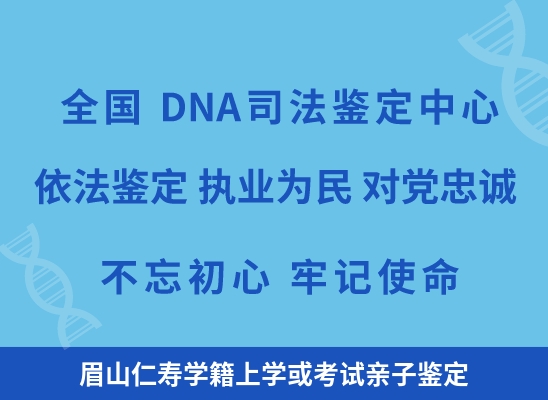 全国 DNA司法鉴定中心

依法鉴定 执业为民 对党忠诚

不忘初心 牢记使命

眉山仁寿学籍上学或考试亲子鉴定